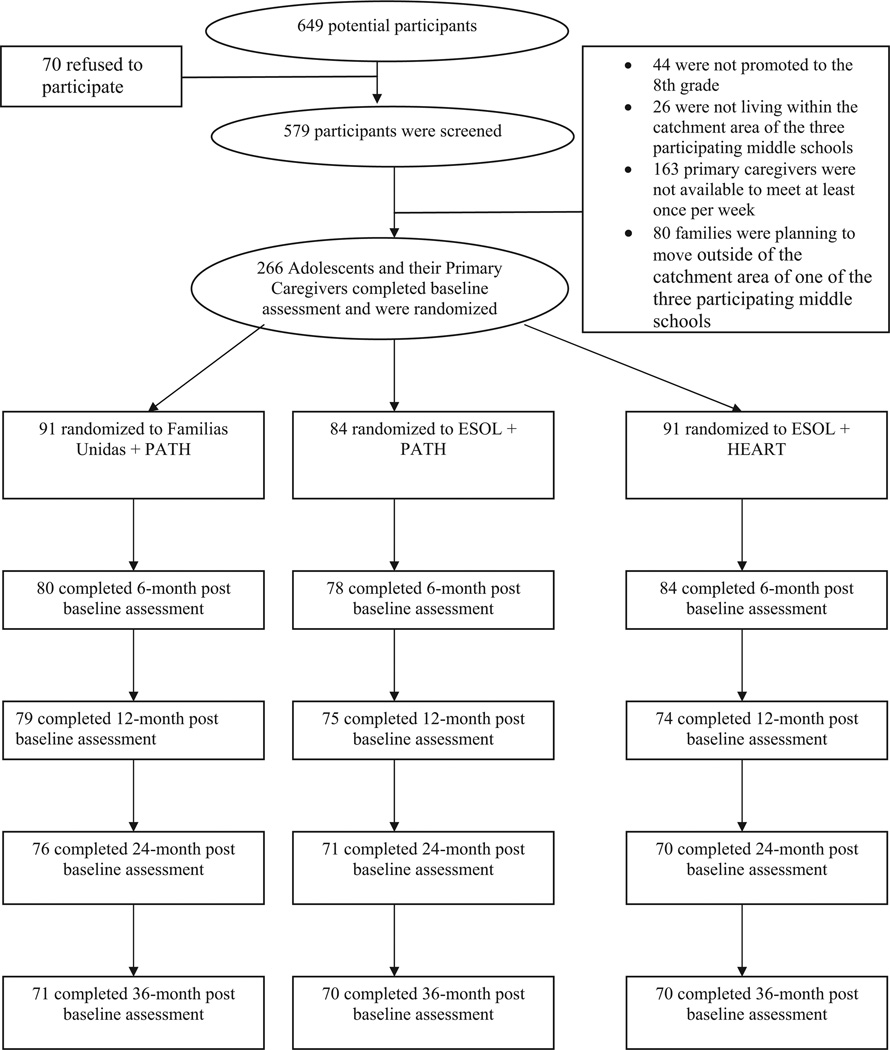 649 potential participants

70 refused to participate

579 participants were screened

- 44 were not promoted to the 8th grade
- 26 were not living within the catchment area of the three participating middle schools
- 163 primary caregivers were not available to meet at least once per week
- 80 families were planning to move outside of the catchment area of one of the three participating middle schools

266 Adolescents and their Primary Caregivers completed baseline assessment and were randomized

91 randomized to Familias Unidas + PATH

80 completed 6-month post baseline assessment

79 completed 12-month post baseline assessment

76 completed 24-month post baseline assessment

71 completed 36-month post baseline assessment

84 randomized to ESOL + PATH

78 completed 6-month post baseline assessment

75 completed 12-month post baseline assessment

71 completed 24-month post baseline assessment

70 completed 36-month post baseline assessment

91 randomized to ESOL + HEART

84 completed 6-month post baseline assessment

74 completed 12-month post baseline assessment

70 completed 24-month post baseline assessment

70 completed 36-month post baseline assessment